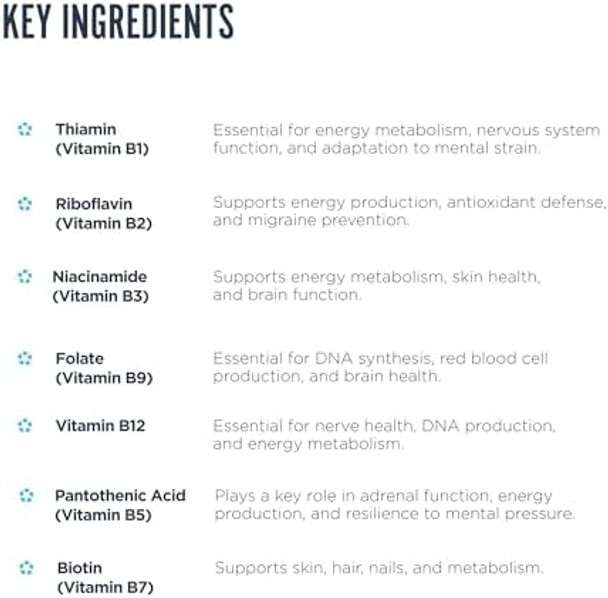 KEY INGREDIENTS

Thiamin (Vitamin B1)
Essential for energy metabolism, nervous system function, and adaptation to mental strain.

Riboflavin (Vitamin B2)
Supports energy production, antioxidant defense, and migraine prevention.

Niacinamide (Vitamin B3)
Supports energy metabolism, skin health, and brain function.

Folate (Vitamin B9)
Essential for DNA synthesis, red blood cell production, and brain health.

Vitamin B12
Essential for nerve health, DNA production, and energy metabolism.

Pantothenic Acid (Vitamin B5)
Plays a key role in adrenal function, energy production, and resilience to mental pressure.

Biotin (Vitamin B7)
Supports skin, hair, nails, and metabolism.